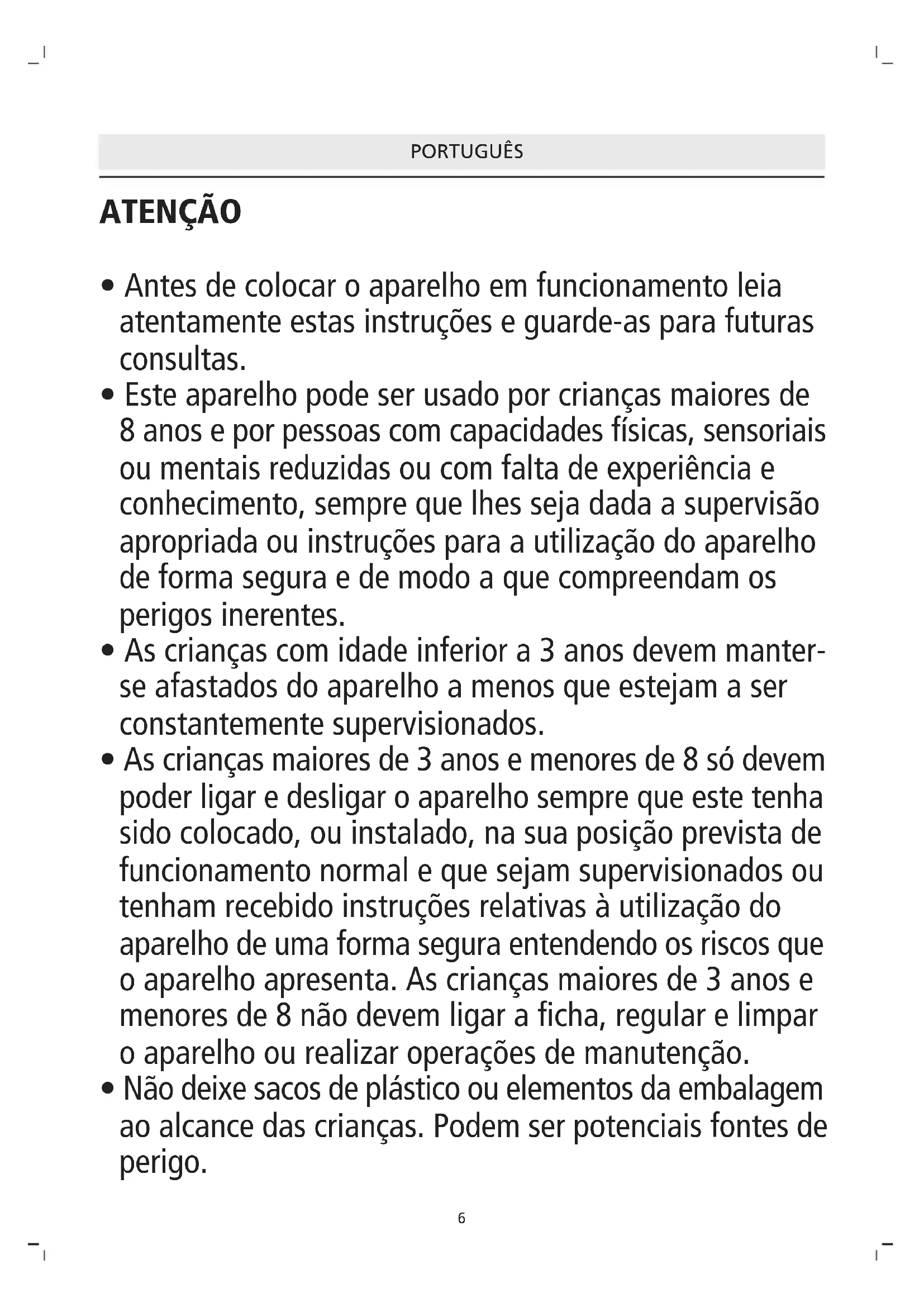 PORTUGUÊS

ATENÇÃO

• Antes de colocar o aparelho em funcionamento leia atentamente estas instruções e guarde-as para futuras consultas.
• Este aparelho pode ser usado por crianças maiores de 8 anos e por pessoas com capacidades físicas, sensoriais ou mentais reduzidas ou com falta de experiência e conhecimento, sempre que lhes seja dada a supervisão apropriada ou instruções para a utilização do aparelho de forma segura e de modo a que compreendam os perigos inerentes.
• As crianças com idade inferior a 3 anos devem manter-se afastados do aparelho a menos que estejam a ser constantemente supervisionados.
• As crianças maiores de 3 anos e menores de 8 só devem poder ligar e desligar o aparelho sempre que este tenha sido colocado, ou instalado, na sua posição prevista de funcionamento normal e que sejam supervisionados ou tenham recebido instruções relativas à utilização do aparelho de uma forma segura entendendo os riscos que o aparelho apresenta. As crianças maiores de 3 anos e menores de 8 não devem ligar a ficha, regular e limpar o aparelho ou realizar operações de manutenção.
• Não deixe sacos de plástico ou elementos da embalagem ao alcance das crianças. Podem ser potenciais fontes de perigo.

6